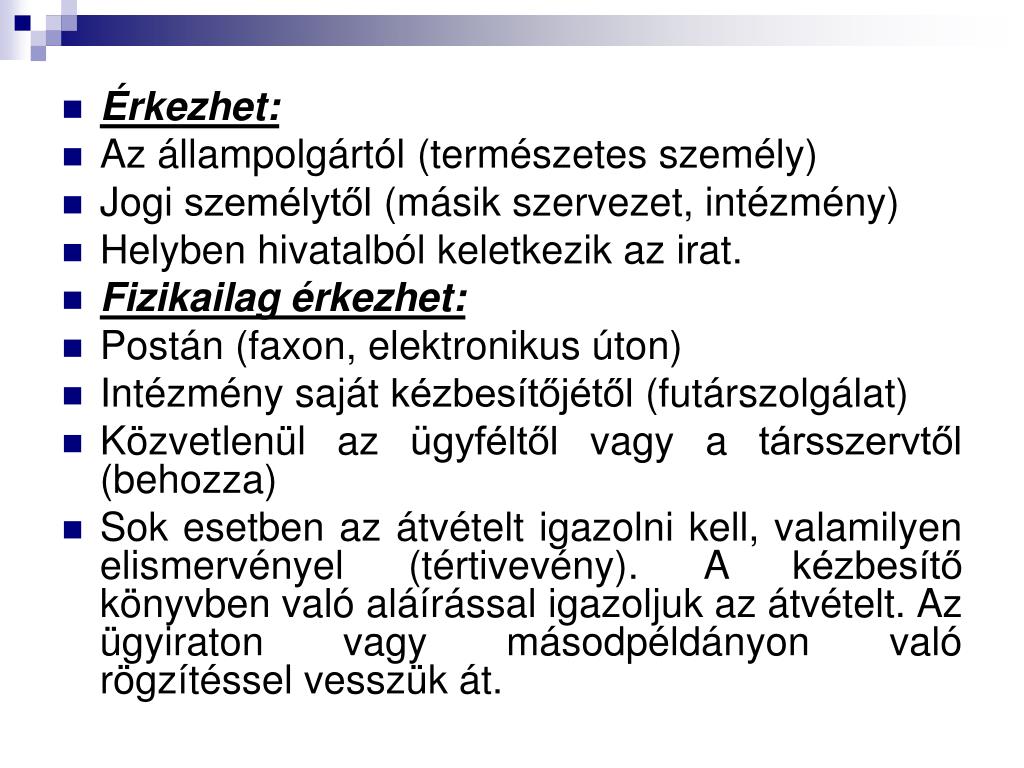 Érkezhet:
Az állampolgártól (természetes személy)
Jogi személytől (másik szervezet, intézmény)
Helyben hivatalból keletkezik az irat.
Fizikailag érkezhet:
Postán (faxon, elektronikus úton)
Intézmény saját kézbesítőjétől (futárszolgálat)
Közvetlenül az ügyféltől vagy a társszervtől (behozza)
Sok esetben az átvételt igazolni kell, valamilyen elismervényel (tértivevény). A kézbesítő könyvben való aláírással igazoljuk az átvételt. Az ügyiraton vagy másodpéldányon való rögzítéssel vesszük át.